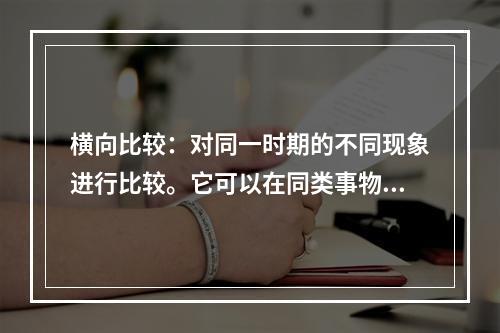 横向比较：对同一时期的不同现象进行比较。它可以在同类事物...